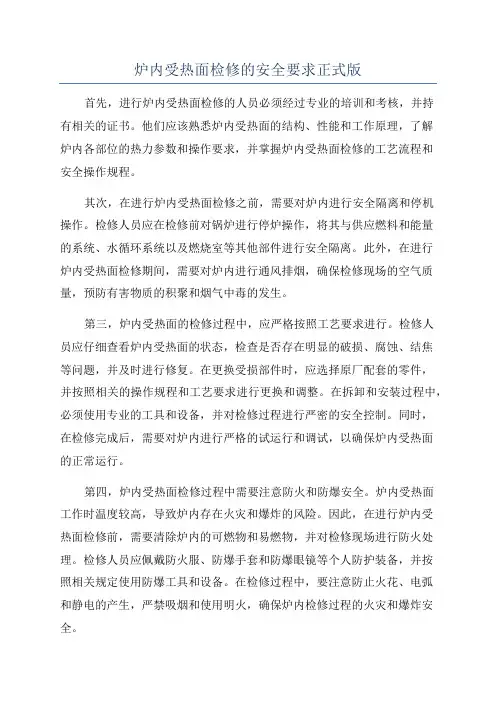 炉内受热面检修的安全要求正式版

首先，进行炉内受热面检修的人员必须经过专业的培训和考核，并持有相关的证书。他们应该熟悉炉内受热面的结构、性能和工作原理，了解炉内各部位的热力参数和操作要求，并掌握炉内受热面检修的工艺流程和安全操作规程。

其次，在进行炉内受热面检修之前，需要对炉内进行安全隔离和停机操作。检修人员应在检修前对锅炉进行停炉操作，将其与供应燃料和能量的系统、水循环系统以及燃烧室等其他部件进行安全隔离。此外，在进行炉内受热面检修期间，需要对炉内进行通风排烟，确保检修现场的空气质量，预防有害物质的积聚和烟气中毒的发生。

第三，炉内受热面的检修过程中，应严格按照工艺要求进行。检修人员应仔细查看炉内受热面的状态，检查是否存在明显的破损、腐蚀、结焦等问题，并及时进行修复。在更换受损部件时，应选择原厂配套的零件，并按照相关的操作规程和工艺要求进行更换和调整。在拆卸和安装过程中，必须使用专业的工具和设备，并对检修过程进行严密的安全控制。同时，在检修完成后，需要对炉内进行严格的试运行和调试，以确保炉内受热面的正常运行。

第四，炉内受热面检修过程中需要注意防火和防爆安全。炉内受热面工作时温度较高，导致炉内存在火灾和爆炸的风险。因此，在进行炉内受热面检修前，需要清除炉内的可燃物和易燃物，并对检修现场进行防火处理。检修人员应佩戴防火服、防爆手套和防爆眼镜等个人防护装备，并按照相关规定使用防爆工具和设备。在检修过程中，要注意防止火花、电弧和静电的产生，严禁吸烟和使用明火，确保炉内检修过程的火灾和爆炸安全。